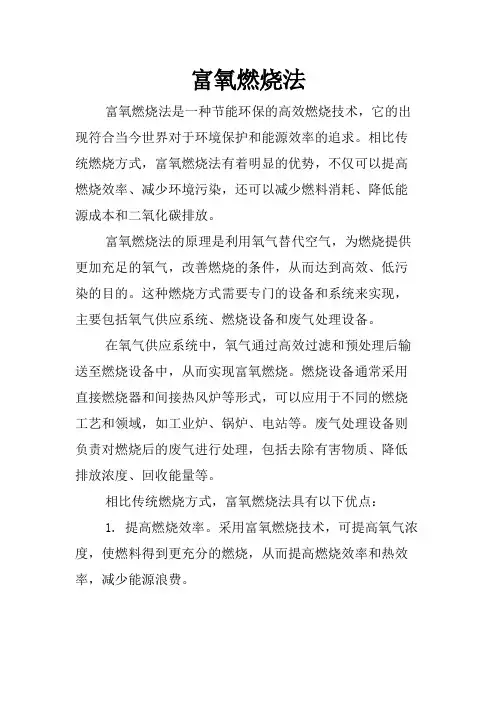 富氧燃烧法

富氧燃烧法是一种节能环保的高效燃烧技术，它的出现符合当今世界对于环境保护和能源效率的追求。相比传统燃烧方式，富氧燃烧法有着明显的优势，不仅可以提高燃烧效率、减少环境污染，还可以减少燃料消耗、降低能源成本和二氧化碳排放。

富氧燃烧法的原理是利用氧气替代空气，为燃烧提供更加充足的氧气，改善燃烧的条件，从而达到高效、低污染的目的。这种燃烧方式需要专门的设备和系统来实现，主要包括氧气供应系统、燃烧设备和废气处理设备。

在氧气供应系统中，氧气通过高效过滤和预处理后输送至燃烧设备中，从而实现富氧燃烧。燃烧设备通常采用直接燃烧器和间接热风炉等形式，可以应用于不同的燃烧工艺和领域，如工业炉、锅炉、电站等。废气处理设备则负责对燃烧后的废气进行处理，包括去除有害物质、降低排放浓度、回收能量等。

相比传统燃烧方式，富氧燃烧法具有以下优点：

1. 提高燃烧效率。采用富氧燃烧技术，可提高氧气浓度，使燃料得到更充分的燃烧，从而提高燃烧效率和热效率，减少能源浪费。